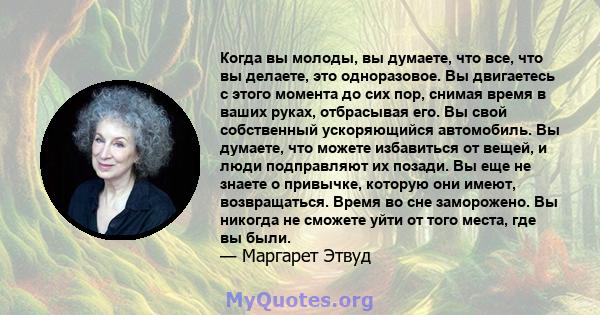 Когда вы молоды, вы думаете, что все, что вы делаете, это одноразовое. Вы двигаетесь с этого момента до сих пор, снимая время в ваших руках, отбрасывая его. Вы свой собственный ускоряющийся автомобиль. Вы думаете, что можете избавиться от вещей, и люди подправляют их позади. Вы еще не знаете о привычке, которую они имеют, возвращаться. Время во сне заморожено. Вы никогда не сможете уйти от того места, где вы были.
— Маргарет Этвуд

MyQuotes.org